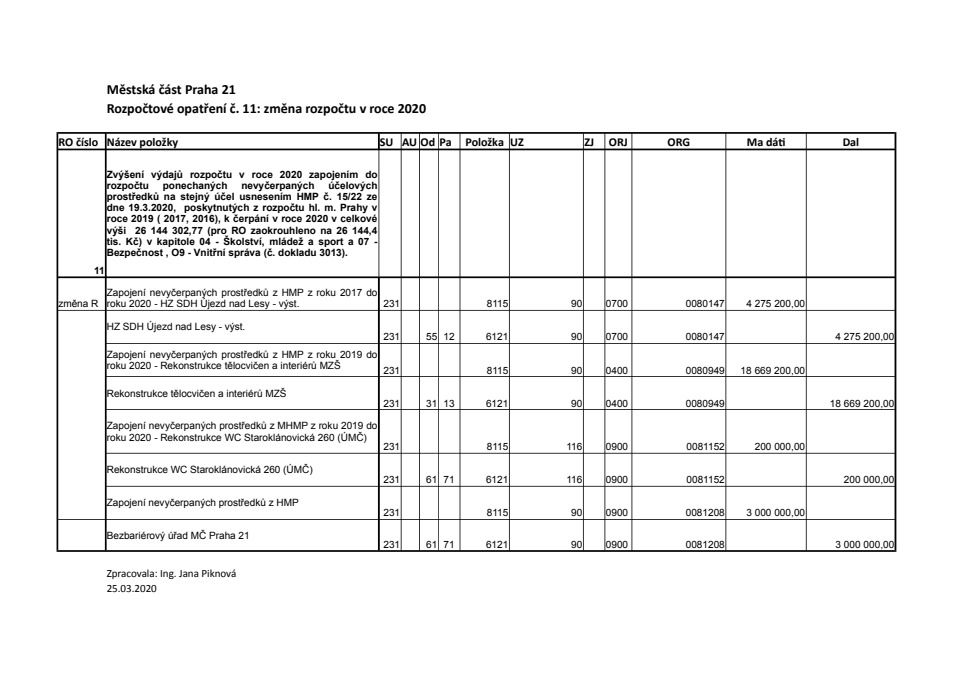 Městská část Praha 21
Rozpočtové opatření č. 11: změna rozpočtu v roce 2020

| RO číslo | Název položky | SU | AU | Od | Pa | Položka | UZ | ZJ | ORJ | ORG | Ma dáti | Dal |
|---|---|---|---|---|---|---|---|---|---|---|---|---|
| 11 | Zvýšení výdajů rozpočtu v roce 2020 zapojením do rozpočtu ponechaných nevyčerpaných účelových prostředků na stejný účel usnesením HMP č. 15/22 ze dne 19.3.2020, poskytnutých z rozpočtu hl. m. Prahy v roce 2019 ( 2017, 2016), k čerpání v roce 2020 v celkové výši 26 144 302,77 (pro RO zaokrouhleno na 26 144,4 tis. Kč) v kapitole 04 - Školství, mládež a sport a 07 - Bezpečnost , O9 - Vnitřní správa (č. dokladu 3013). | | | | | | | | | | | |
| změna R | Zapojení nevyčerpaných prostředků z HMP z roku 2017 do roku 2020 - HZ SDH Újezd nad Lesy - výst. | 231 | | | | 8115 | 90 | | 0700 | 0080147 | 4 275 200,00 | |
| | HZ SDH Újezd nad Lesy - výst. | 231 | | 55 | 12 | 6121 | 90 | | 0700 | 0080147 | | 4 275 200,00 |
| | Zapojení nevyčerpaných prostředků z HMP z roku 2019 do roku 2020 - Rekonstrukce tělocvičen a interiérů MZŠ | 231 | | | | 8115 | 90 | | 0400 | 0080949 | 18 669 200,00 | |
| | Rekonstrukce tělocvičen a interiérů MZŠ | 231 | | 31 | 13 | 6121 | 90 | | 0400 | 0080949 | | 18 669 200,00 |
| | Zapojení nevyčerpaných prostředků z MHMP z roku 2019 do roku 2020 - Rekonstrukce WC Staroklánovická 260 (ÚMČ) | 231 | | | | 8115 | 116 | | 0900 | 0081152 | 200 000,00 | |
| | Rekonstrukce WC Staroklánovická 260 (ÚMČ) | 231 | | 61 | 71 | 6121 | 116 | | 0900 | 0081152 | | 200 000,00 |
| | Zapojení nevyčerpaných prostředků z HMP | 231 | | | | 8115 | 90 | | 0900 | 0081208 | 3 000 000,00 | |
| | Bezbariérový úřad MČ Praha 21 | 231 | | 61 | 71 | 6121 | 90 | | 0900 | 0081208 | | 3 000 000,00 |

Zpracovala: Ing. Jana Piknová
25.03.2020